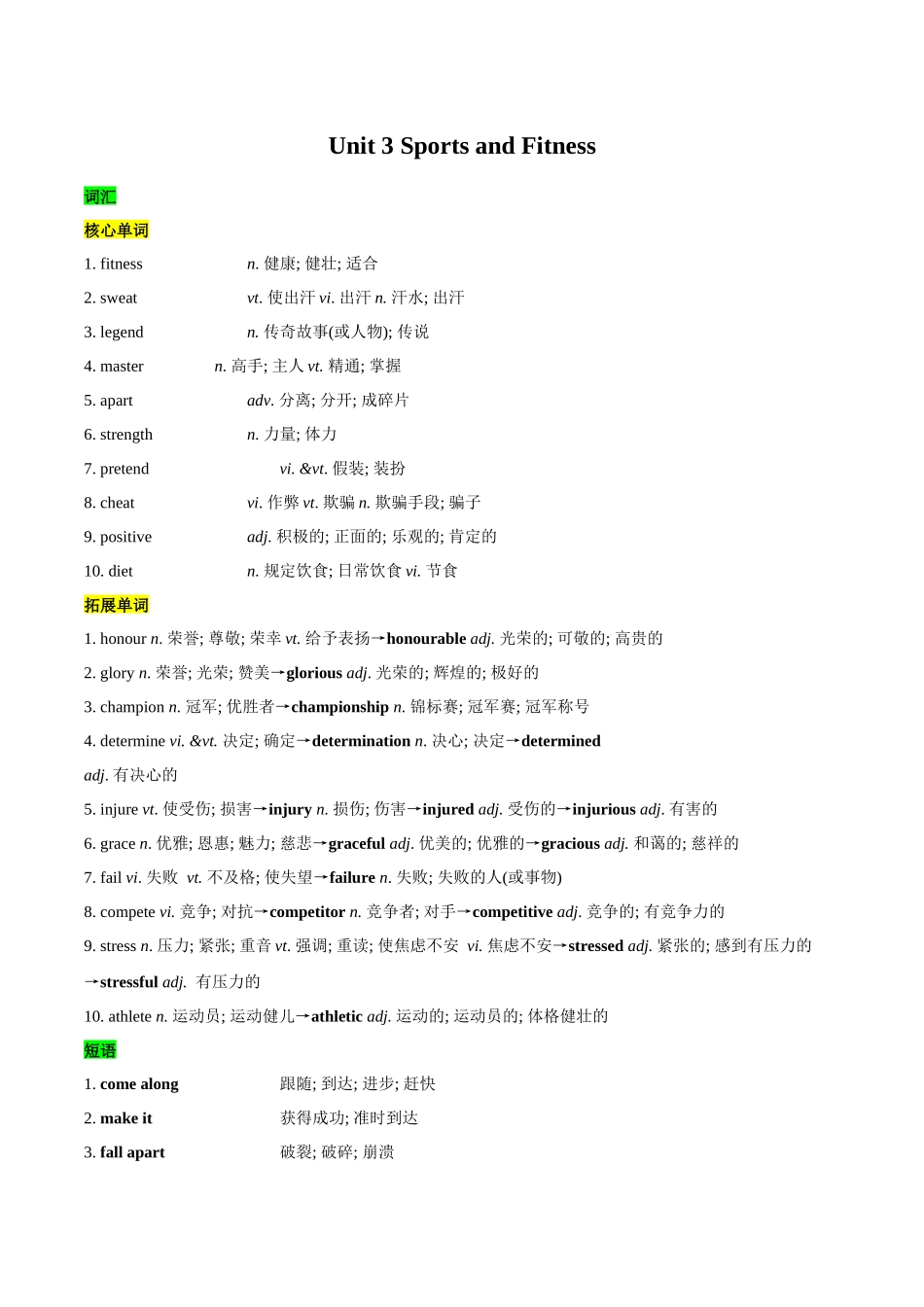 Unit 3 Sports and Fitness

词汇

核心单词

1. fitness n. 健康; 健壮; 适合

2. sweat vt. 使出汗 vi. 出汗 n. 汗水; 出汗

3. legend n. 传奇故事(或人物); 传说

4. master n. 高手; 主人 vt. 精通; 掌握

5. apart adv. 分离; 分开; 成碎片

6. strength n. 力量; 体力

7. pretend vi. &vt. 假装; 装扮

8. cheat vi. 作弊 vt. 欺骗 n. 欺骗手段; 骗子

9. positive adj. 积极的; 正面的; 乐观的; 肯定的

10. diet n. 规定饮食; 日常饮食 vi. 节食

拓展单词

1. honour n. 荣誉; 尊敬; 荣幸 vt. 给予表扬→honourable adj. 光荣的; 可敬的; 高贵的

2. glory n. 荣誉; 光荣; 赞美→glorious adj. 光荣的; 辉煌的; 极好的

3. champion n. 冠军; 优胜者→championship n. 锦标赛; 冠军赛; 冠军称号

4. determine vi. &vt. 决定; 确定→determination n. 决心; 决定→determined adj. 有决心的

5. injure vt. 使受伤; 损害→injury n. 损伤; 伤害→injured adj. 受伤的→injurious adj. 有害的

6. grace n. 优雅; 恩惠; 魅力; 慈悲→graceful adj. 优美的; 优雅的→gracious adj. 和蔼的; 慈祥的

7. fail vi. 失败 vt. 不及格; 使失望→failure n. 失败; 失败的人(或事物)

8. compete vi. 竞争; 对抗→competitor n. 竞争者; 对手→competitive adj. 竞争的; 有竞争力的

9. stress n. 压力; 紧张; 重音 vt. 强调; 重读; 使焦虑不安 vi. 焦虑不安→stressed adj. 紧张的; 感到有压力的→stressful adj. 有压力的

10. athlete n. 运动员; 运动健儿→athletic adj. 运动的; 运动员的; 体格健壮的

短语

1. come along 跟随; 到达; 进步; 赶快

2. make it 获得成功; 准时到达

3. fall apart 破裂; 破碎; 崩溃